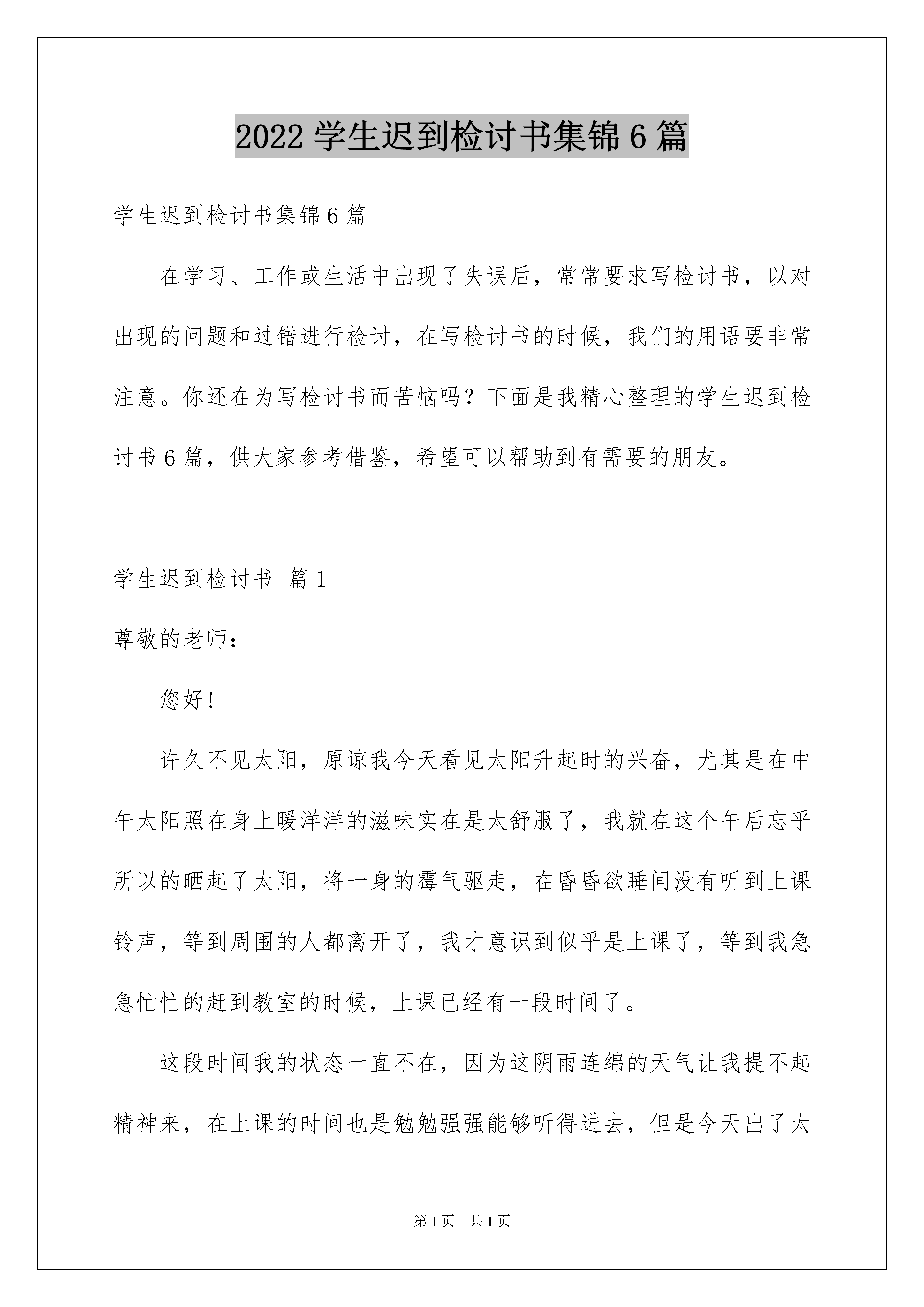 2022 学生迟到检讨书集锦 6 篇

学生迟到检讨书集锦 6 篇

在学习、工作或生活中出现了失误后，常常要求写检讨书，以对出现的问题和过错进行检讨，在写检讨书的时候，我们的用语要非常注意。你还在为写检讨书而苦恼吗？下面是我精心整理的学生迟到检讨书 6 篇，供大家参考借鉴，希望可以帮助到有需要的朋友。

学生迟到检讨书 篇 1

尊敬的老师：

您好!

许久不见太阳，原谅我今天看见太阳升起时的兴奋，尤其是在中午太阳照在身上暖洋洋的滋味实在是太舒服了，我就在这个午后忘乎所以的晒起了太阳，将一身的霉气驱走，在昏昏欲睡间没有听到上课铃声，等到周围的人都离开了，我才意识到似乎是上课了，等到我急急忙忙的赶到教室的时候，上课已经有一段时间了。

这段时间我的状态一直不在，因为这阴雨连绵的天气让我提不起精神来，在上课的时间也是勉勉强强能够听得进去，但是今天出了太

第 1 页 共 1 页